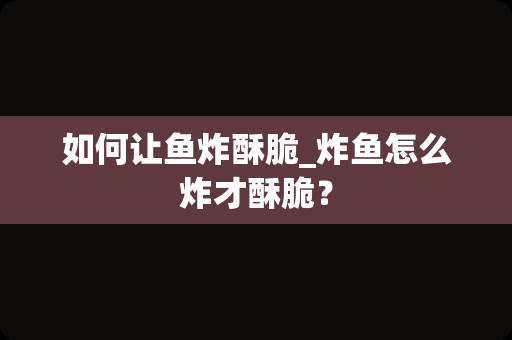 如何让鱼炸酥脆_炸鱼怎么炸才酥脆？